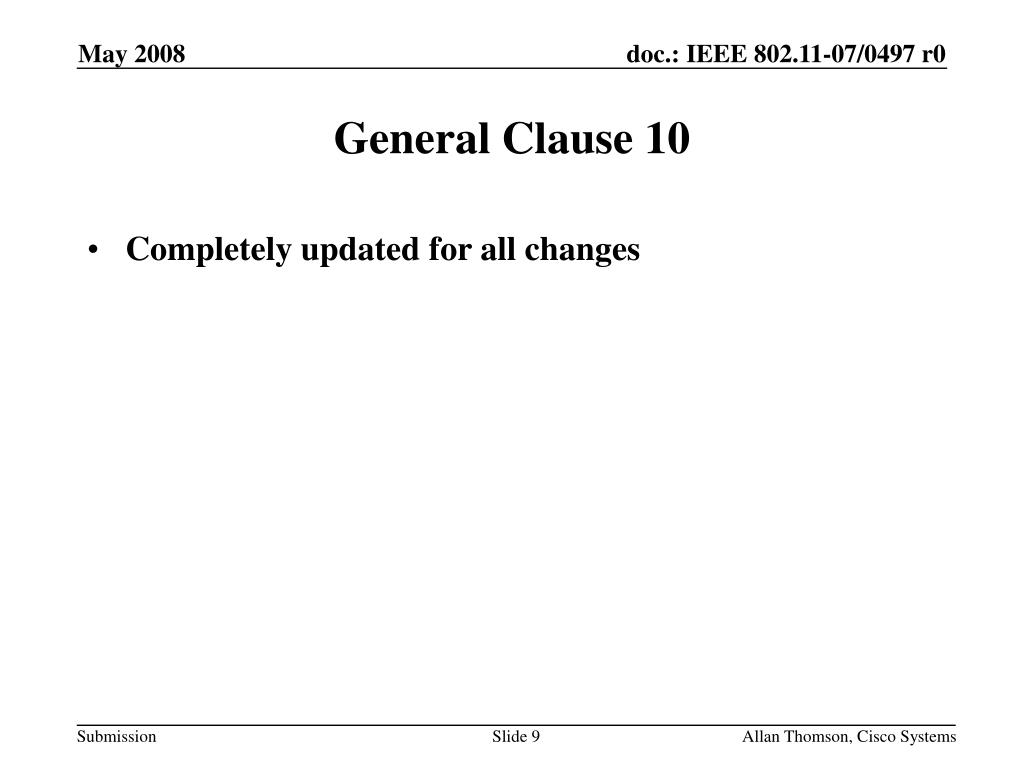 May 2008

doc.: IEEE 802.11-07/0497 r0

General Clause 10

• Completely updated for all changes

Submission

Slide 9

Allan Thomson, Cisco Systems